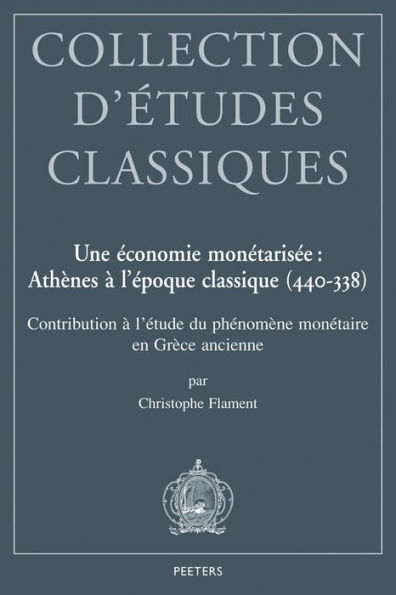 COLLECTION D'ÉTUDES CLASSIQUES

Une économie monétarisée : Athènes à l'époque classique (440-338)

Contribution à l'étude du phénomène monétaire en Grèce ancienne

par

Christophe Flament

PEETERS